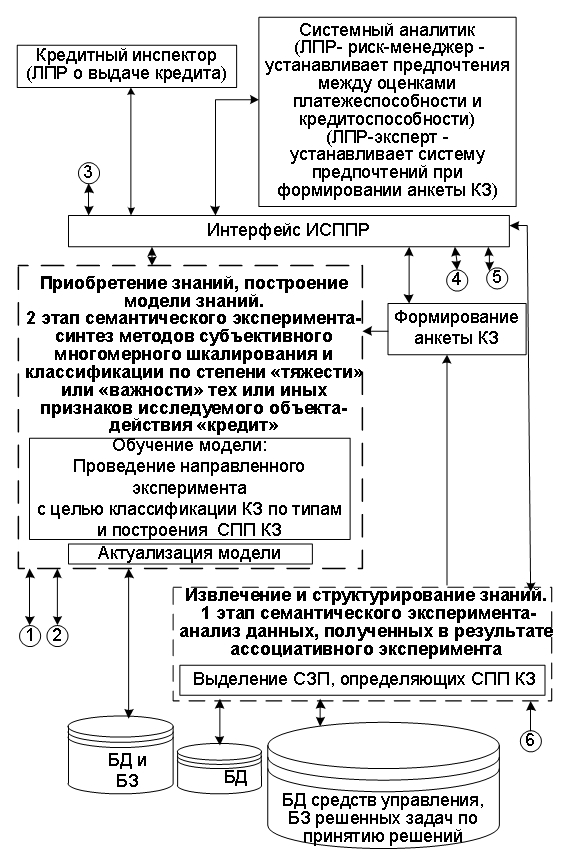 Кредитный инспектор (ЛПР о выдаче кредита)

Системный аналитик (ЛПР- риск-менеджер - устанавливает предпочтения между оценками платежеспособности и кредитоспособности) (ЛПР-эксперт - устанавливает систему предпочтений при формировании анкеты КЗ)

3

Интерфейс ИСППР

4

5

Приобретение знаний, построение модели знаний.
2 этап семантического эксперимента-синтез методов субъективного многомерного шкалирования и классификации по степени «тяжести» или «важности» тех или иных признаков исследуемого объекта-действия «кредит»

Обучение модели:
Проведение направленного эксперимента с целью классификации КЗ по типам и построения СПП КЗ

Актуализация модели

Формирование анкеты КЗ

1

2

Извлечение и структурирование знаний.
1 этап семантического эксперимента-анализ данных, полученных в результате ассоциативного эксперимента

Выделение СЗП, определяющих СПП КЗ

6

БД и БЗ

БД

БД средств управления, БЗ решенных задач по принятию решений